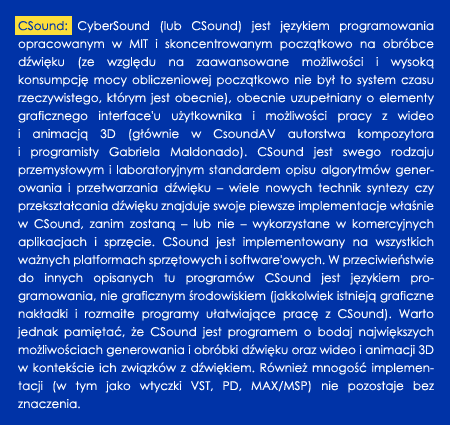 CSound: CyberSound (lub CSound) jest językiem programowania opracowanym w MIT i skoncentrowanym początkowo na obróbce dźwięku (ze względu na zaawansowane możliwości i wysoką konsumpcję mocy obliczeniowej początkowo nie był to system czasu rzeczywistego, którym jest obecnie), obecnie uzupełniany o elementy graficznego interface'u użytkownika i możliwości pracy z wideo i animacją 3D (głównie w CsoundAV autorstwa kompozytora i programisty Gabriela Maldonado). CSound jest swego rodzaju przemysłowym i laboratoryjnym standardem opisu algorytmów generowania i przetwarzania dźwięku – wiele nowych technik syntezy czy przekształcania dźwięku znajduje swoje piewsze implementacje właśnie w CSound, zanim zostaną – lub nie – wykorzystane w komercyjnych aplikacjach i sprzęcie. CSound jest implementowany na wszystkich ważnych platformach sprzętowych i software'owych. W przeciwieństwie do innych opisanych tu programów CSound jest językiem programowania, nie graficznym środowiskiem (jakkolwiek istnieją graficzne nakładki i rozmaite programy ułatwiające pracę z CSound). Warto jednak pamiętać, że CSound jest programem o bodaj największych możliwościach generowania i obróbki dźwięku oraz wideo i animacji 3D w kontekście ich związków z dźwiękiem. Również mnogość implementacji (w tym jako wtyczki VST, PD, MAX/MSP) nie pozostaje bez znaczenia.